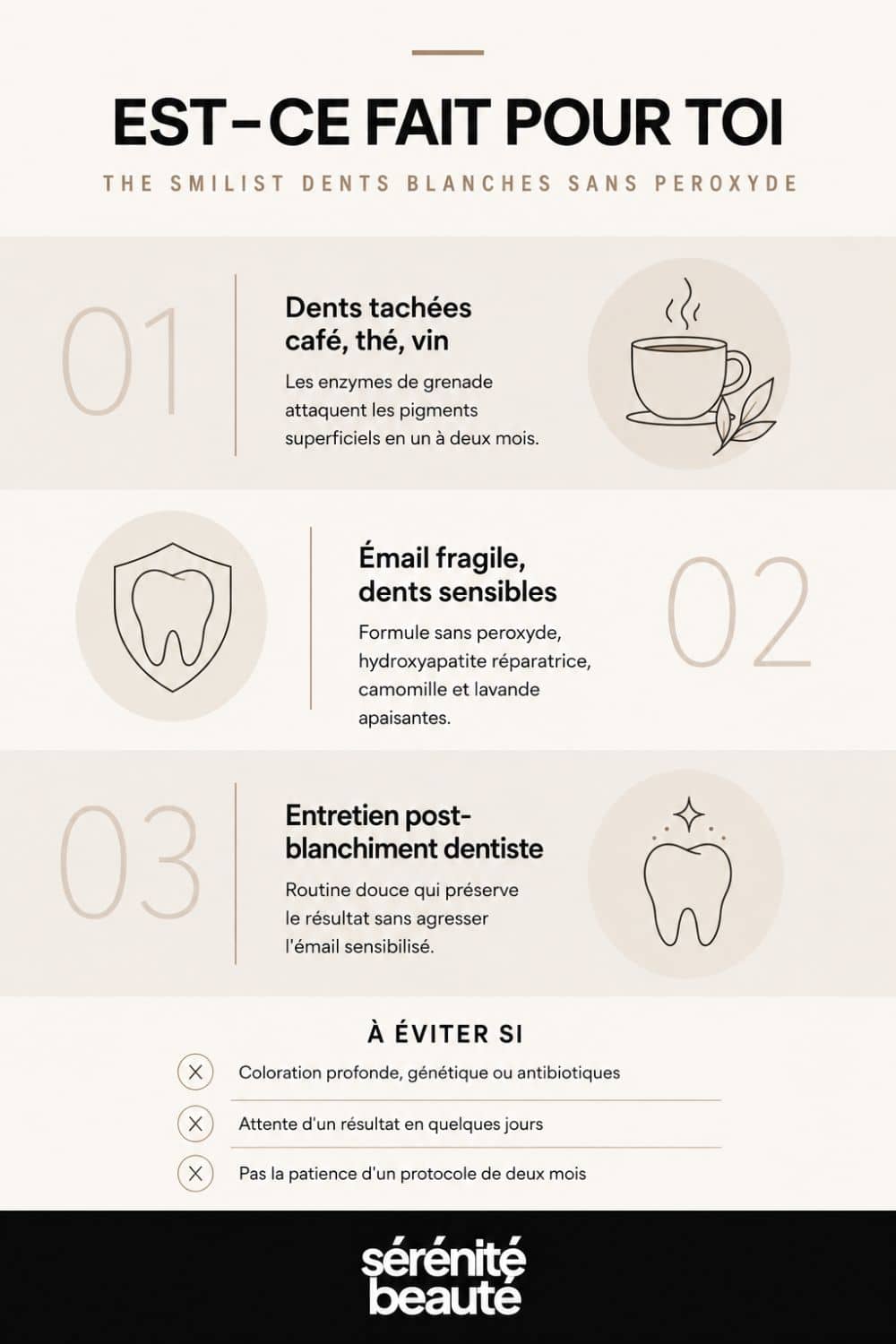 EST-CE FAIT POUR TOI

THE SMILIST DENTS BLANCHES SANS PEROXYDE

01

Dents tachées café, thé, vin

Les enzymes de grenade attaquent les pigments superficiels en un à deux mois.

Émail fragile, dents sensibles

Formule sans peroxyde, hydroxyapatite réparatrice, camomille et lavande apaisantes.

02

03

Entretien post-blanchiment dentiste

Routine douce qui préserve le résultat sans agresser l'émail sensibilisé.

À ÉVITER SI

Coloration profonde, génétique ou antibiotiques

Attente d'un résultat en quelques jours

Pas la patience d'un protocole de deux mois

sérénité beauté